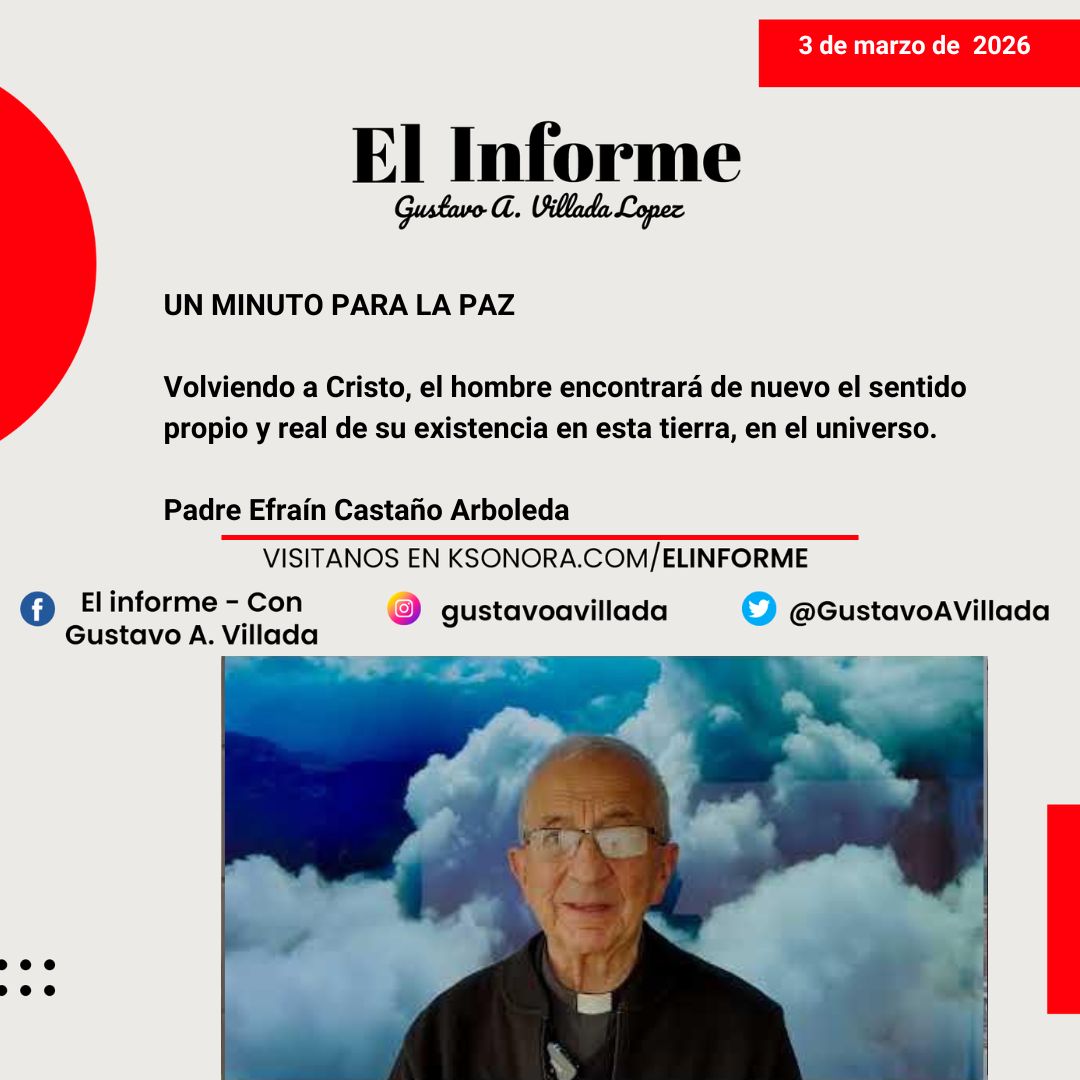 3 de marzo de 2026

El Informe
Gustavo A. Villada Lopez

UN MINUTO PARA LA PAZ

Volviendo a Cristo, el hombre encontrará de nuevo el sentido propio y real de su existencia en esta tierra, en el universo.

Padre Efraín Castaño Arboleda

VISITANOS EN KSONORA.COM/ELINFORME

El informe - Con Gustavo A. Villada

gustavoavillada

@GustavoAVillada